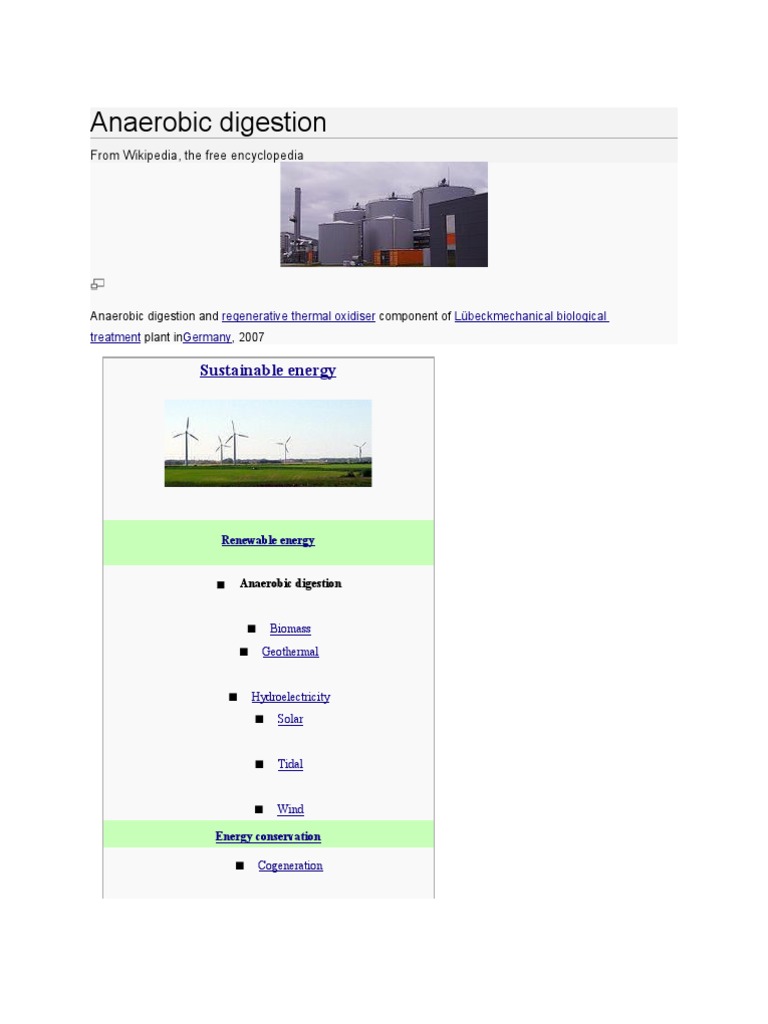 Anaerobic digestion

From Wikipedia, the free encyclopedia

Anaerobic digestion and regenerative thermal oxidiser component of Lübeckmechanical biological treatment plant inGermany, 2007

Sustainable energy

Renewable energy

■ Anaerobic digestion

■ Biomass

■ Geothermal

■ Hydroelectricity

■ Solar

■ Tidal

■ Wind

Energy conservation

■ Cogeneration